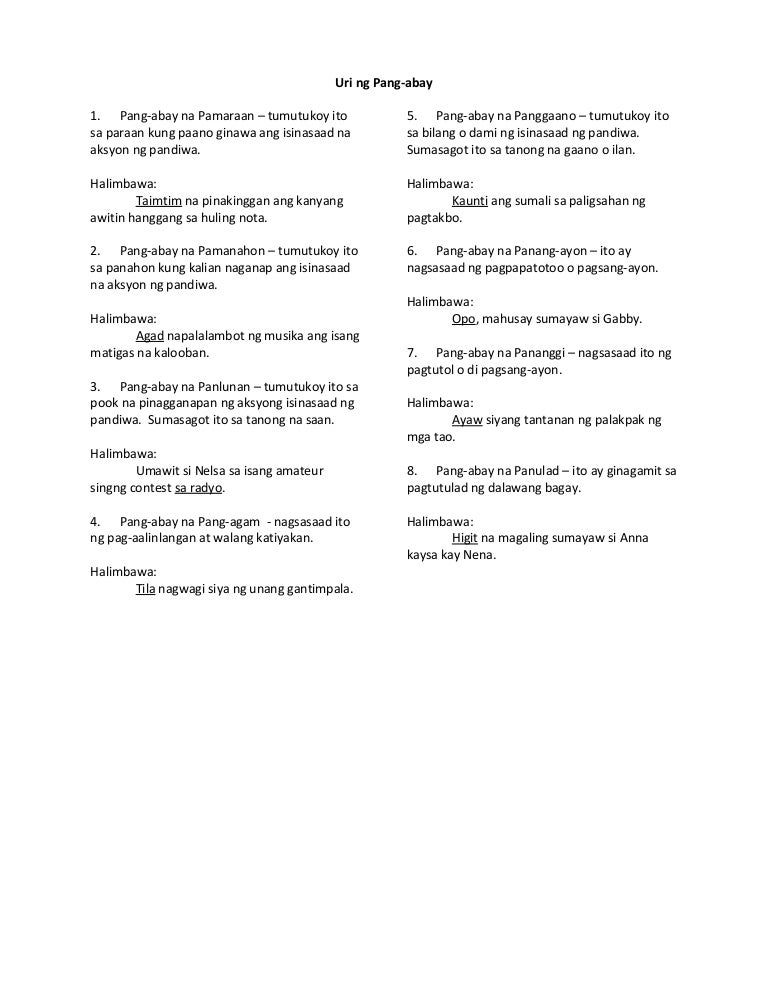 Uri ng Pang-abay

1. Pang-abay na Pamaraan – tumutukoy ito sa paraan kung paano ginawa ang isinasaad na aksyon ng pandiwa.

Halimbawa:
Taimtim na pinakinggan ang kanyang awitin hanggang sa huling nota.

2. Pang-abay na Pamanahon – tumutukoy ito sa panahon kung kalian naganap ang isinasaad na aksyon ng pandiwa.

Halimbawa:
Agad napalalambot ng musika ang isang matigas na kalooban.

3. Pang-abay na Panlunan – tumutukoy ito sa pook na pinagganapan ng aksyong isinasaad ng pandiwa. Sumasagot ito sa tanong na saan.

Halimbawa:
Umawit si Nelsa sa isang amateur singng contest sa radyo.

4. Pang-abay na Pang-agam - nagsasaad ito ng pag-aalinlangan at walang katiyakan.

Halimbawa:
Tila nagwagi siya ng unang gantimpala.

5. Pang-abay na Panggaano – tumutukoy ito sa bilang o dami ng isinasaad ng pandiwa. Sumasagot ito sa tanong na gaano o ilan.

Halimbawa:
Kaunti ang sumali sa paligsahan ng pagtakbo.

6. Pang-abay na Panang-ayon – ito ay nagsasaad ng pagpapatotoo o pagsang-ayon.

Halimbawa:
Opo, mahusay sumayaw si Gabby.

7. Pang-abay na Pananggi – nagsasaad ito ng pagtutol o di pagsang-ayon.

Halimbawa:
Ayaw siyang tantanan ng palakpak ng mga tao.

8. Pang-abay na Panulad – ito ay ginagamit sa pagtutulad ng dalawang bagay.

Halimbawa:
Higit na magaling sumayaw si Anna kaysa kay Nena.